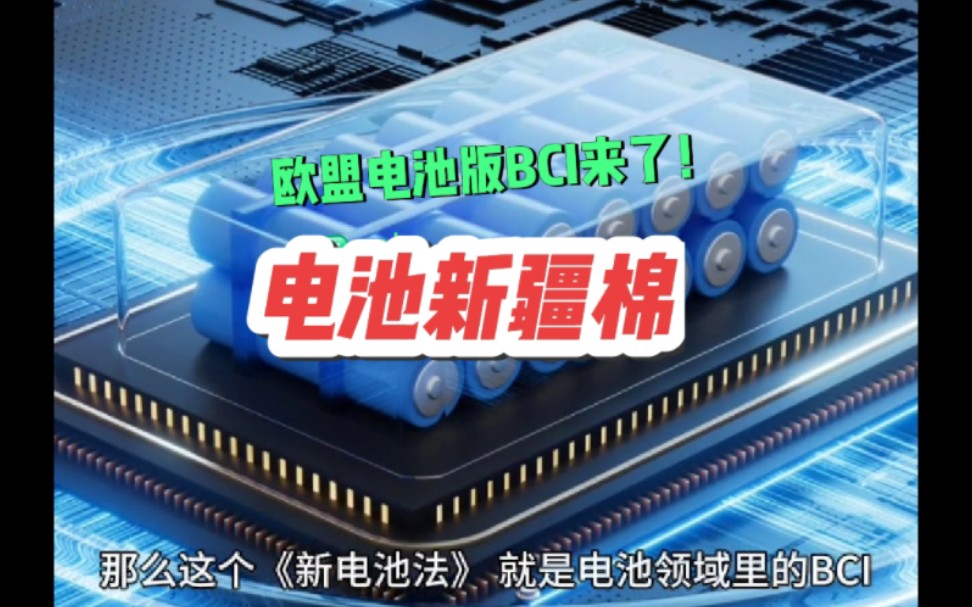 欧盟电池版BCI来了！

电池新疆棉

那么这个《新电池法》 就是电池领域里的BCI